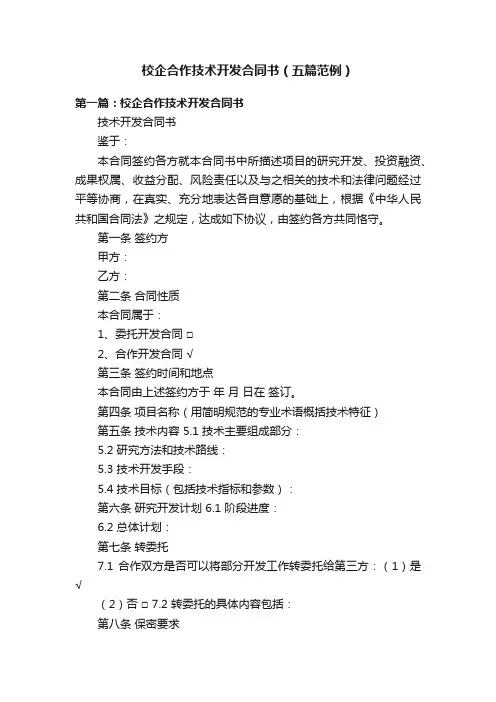 校企合作技术开发合同书（五篇范例）

第一篇：校企合作技术开发合同书

技术开发合同书

鉴于：

本合同签约各方就本合同书中所描述项目的研究开发、投资融资、成果权属、收益分配、风险责任以及与之相关的技术和法律问题经过平等协商，在真实、充分地表达各自意愿的基础上，根据《中华人民共和国合同法》之规定，达成如下协议，由签约各方共同恪守。

第一条 签约方

甲方：

乙方：

第二条 合同性质

本合同属于：

1、委托开发合同 □

2、合作开发合同 √

第三条 签约时间和地点

本合同由上述签约方于 年 月 日在 签订。

第四条 项目名称（用简明规范的专业术语概括技术特征）

第五条 技术内容 5.1 技术主要组成部分：

5.2 研究方法和技术路线：

5.3 技术开发手段：

5.4 技术目标（包括技术指标和参数）：

第六条 研究开发计划 6.1 阶段进度：

6.2 总体计划：

第七条 转委托

7.1 合作双方是否可以将部分开发工作转委托给第三方：（1）是 √

（2）否 □ 7.2 转委托的具体内容包括：

第八条 保密要求